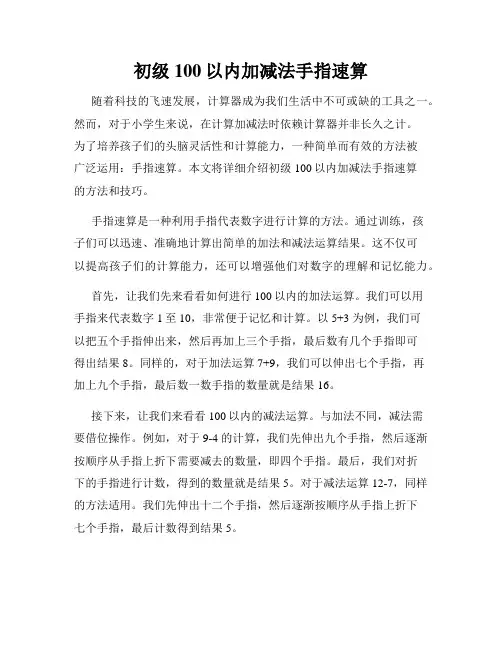 初级 100 以内加减法手指速算

随着科技的飞速发展，计算器成为我们生活中不可或缺的工具之一。然而，对于小学生来说，在计算加减法时依赖计算器并非长久之计。为了培养孩子们的头脑灵活性和计算能力，一种简单而有效的方法被广泛运用：手指速算。本文将详细介绍初级 100 以内加减法手指速算的方法和技巧。

手指速算是一种利用手指代表数字进行计算的方法。通过训练，孩子们可以迅速、准确地计算出简单的加法和减法运算结果。这不仅可以提高孩子们的计算能力，还可以增强他们对数字的理解和记忆能力。

首先，让我们先来看看如何进行 100 以内的加法运算。我们可以用手指来代表数字 1 至 10，非常便于记忆和计算。以 5+3 为例，我们可以把五个手指伸出来，然后再加上三个手指，最后数有几个手指即可得出结果 8。同样的，对于加法运算 7+9，我们可以伸出七个手指，再加上九个手指，最后数一数手指的数量就是结果 16。

接下来，让我们来看看 100 以内的减法运算。与加法不同，减法需要借位操作。例如，对于 9-4 的计算，我们先伸出九个手指，然后逐渐按顺序从手指上折下需要减去的数量，即四个手指。最后，我们对折下的手指进行计数，得到的数量就是结果 5。对于减法运算 12-7，同样的方法适用。我们先伸出十二个手指，然后逐渐按顺序从手指上折下七个手指，最后计数得到结果 5。